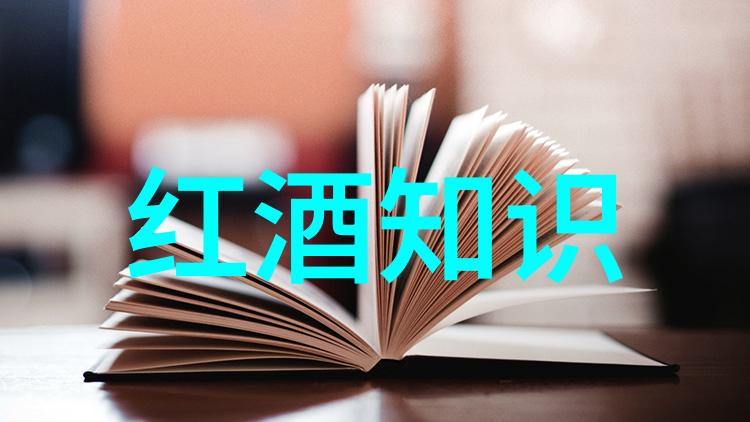 红酒知识